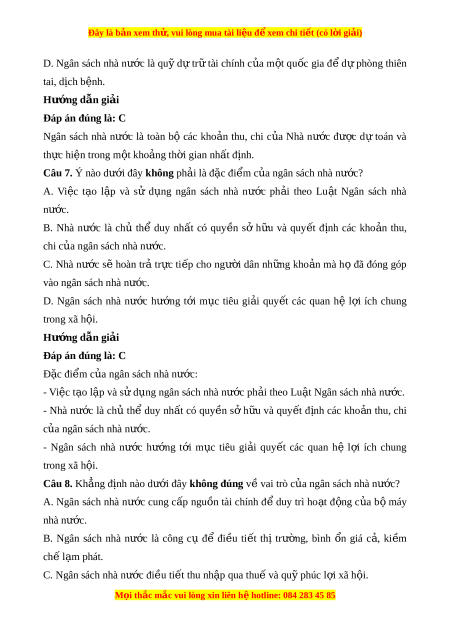 Đây là bản xem thử, vui lòng mua tài liệu để xem chi tiết (có lời giải)

D. Ngân sách nhà nước là quỹ dự trữ tài chính của một quốc gia để dự phòng thiên tai, dịch bệnh.

Hướng dẫn giải

Đáp án đúng là: C

Ngân sách nhà nước là toàn bộ các khoản thu, chi của Nhà nước được dự toán và thực hiện trong một khoảng thời gian nhất định.

Câu 7. Ý nào dưới đây không phải là đặc điểm của ngân sách nhà nước?

A. Việc tạo lập và sử dụng ngân sách nhà nước phải theo Luật Ngân sách nhà nước.

B. Nhà nước là chủ thể duy nhất có quyền sở hữu và quyết định các khoản thu, chi của ngân sách nhà nước.

C. Nhà nước sẽ hoàn trả trực tiếp cho người dân những khoản mà họ đã đóng góp vào ngân sách nhà nước.

D. Ngân sách nhà nước hướng tới mục tiêu giải quyết các quan hệ lợi ích chung trong xã hội.

Hướng dẫn giải

Đáp án đúng là: C

Đặc điểm của ngân sách nhà nước:

- Việc tạo lập và sử dụng ngân sách nhà nước phải theo Luật Ngân sách nhà nước.

- Nhà nước là chủ thể duy nhất có quyền sở hữu và quyết định các khoản thu, chi của ngân sách nhà nước.

- Ngân sách nhà nước hướng tới mục tiêu giải quyết các quan hệ lợi ích chung trong xã hội.

Câu 8. Khẳng định nào dưới đây không đúng về vai trò của ngân sách nhà nước?

A. Ngân sách nhà nước cung cấp nguồn tài chính để duy trì hoạt động của bộ máy nhà nước.

B. Ngân sách nhà nước là công cụ để điều tiết thị trường, bình ổn giá cả, kiềm chế lạm phát.

C. Ngân sách nhà nước điều tiết thu nhập qua thuế và quỹ phúc lợi xã hội.

Mọi thắc mắc vui lòng xin liên hệ hotline: 084 283 45 85